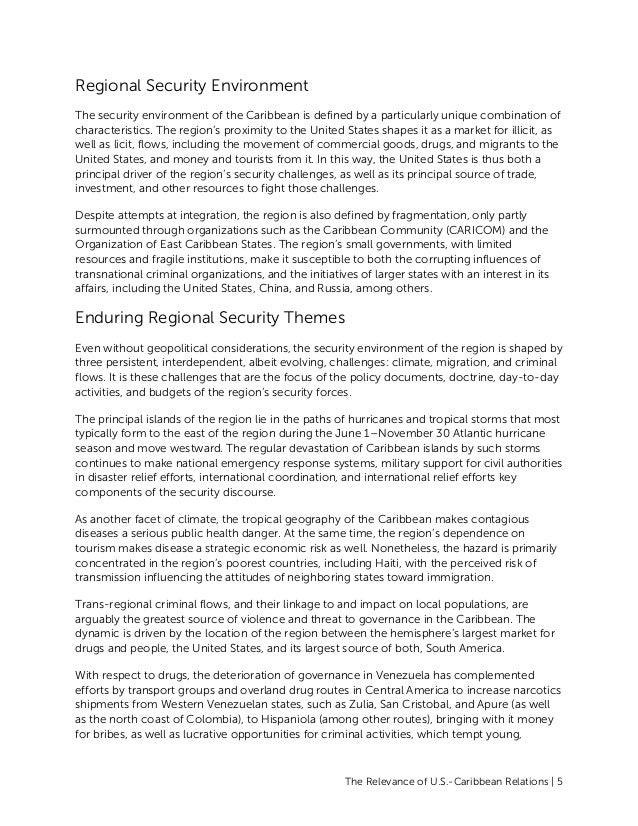 Regional Security Environment

The security environment of the Caribbean is defined by a particularly unique combination of characteristics. The region's proximity to the United States shapes it as a market for illicit, as well as licit, flows, including the movement of commercial goods, drugs, and migrants to the United States, and money and tourists from it. In this way, the United States is thus both a principal driver of the region's security challenges, as well as its principal source of trade, investment, and other resources to fight those challenges.

Despite attempts at integration, the region is also defined by fragmentation, only partly surmounted through organizations such as the Caribbean Community (CARICOM) and the Organization of East Caribbean States. The region's small governments, with limited resources and fragile institutions, make it susceptible to both the corrupting influences of transnational criminal organizations, and the initiatives of larger states with an interest in its affairs, including the United States, China, and Russia, among others.

Enduring Regional Security Themes

Even without geopolitical considerations, the security environment of the region is shaped by three persistent, interdependent, albeit evolving, challenges: climate, migration, and criminal flows. It is these challenges that are the focus of the policy documents, doctrine, day-to-day activities, and budgets of the region's security forces.

The principal islands of the region lie in the paths of hurricanes and tropical storms that most typically form to the east of the region during the June 1–November 30 Atlantic hurricane season and move westward. The regular devastation of Caribbean islands by such storms continues to make national emergency response systems, military support for civil authorities in disaster relief efforts, international coordination, and international relief efforts key components of the security discourse.

As another facet of climate, the tropical geography of the Caribbean makes contagious diseases a serious public health danger. At the same time, the region's dependence on tourism makes disease a strategic economic risk as well. Nonetheless, the hazard is primarily concentrated in the region's poorest countries, including Haiti, with the perceived risk of transmission influencing the attitudes of neighboring states toward immigration.

Trans-regional criminal flows, and their linkage to and impact on local populations, are arguably the greatest source of violence and threat to governance in the Caribbean. The dynamic is driven by the location of the region between the hemisphere's largest market for drugs and people, the United States, and its largest source of both, South America.

With respect to drugs, the deterioration of governance in Venezuela has complemented efforts by transport groups and overland drug routes in Central America to increase narcotics shipments from Western Venezuelan states, such as Zulia, San Cristobal, and Apure (as well as the north coast of Colombia), to Hispaniola (among other routes), bringing with it money for bribes, as well as lucrative opportunities for criminal activities, which tempt young,

The Relevance of U.S.-Caribbean Relations | 5